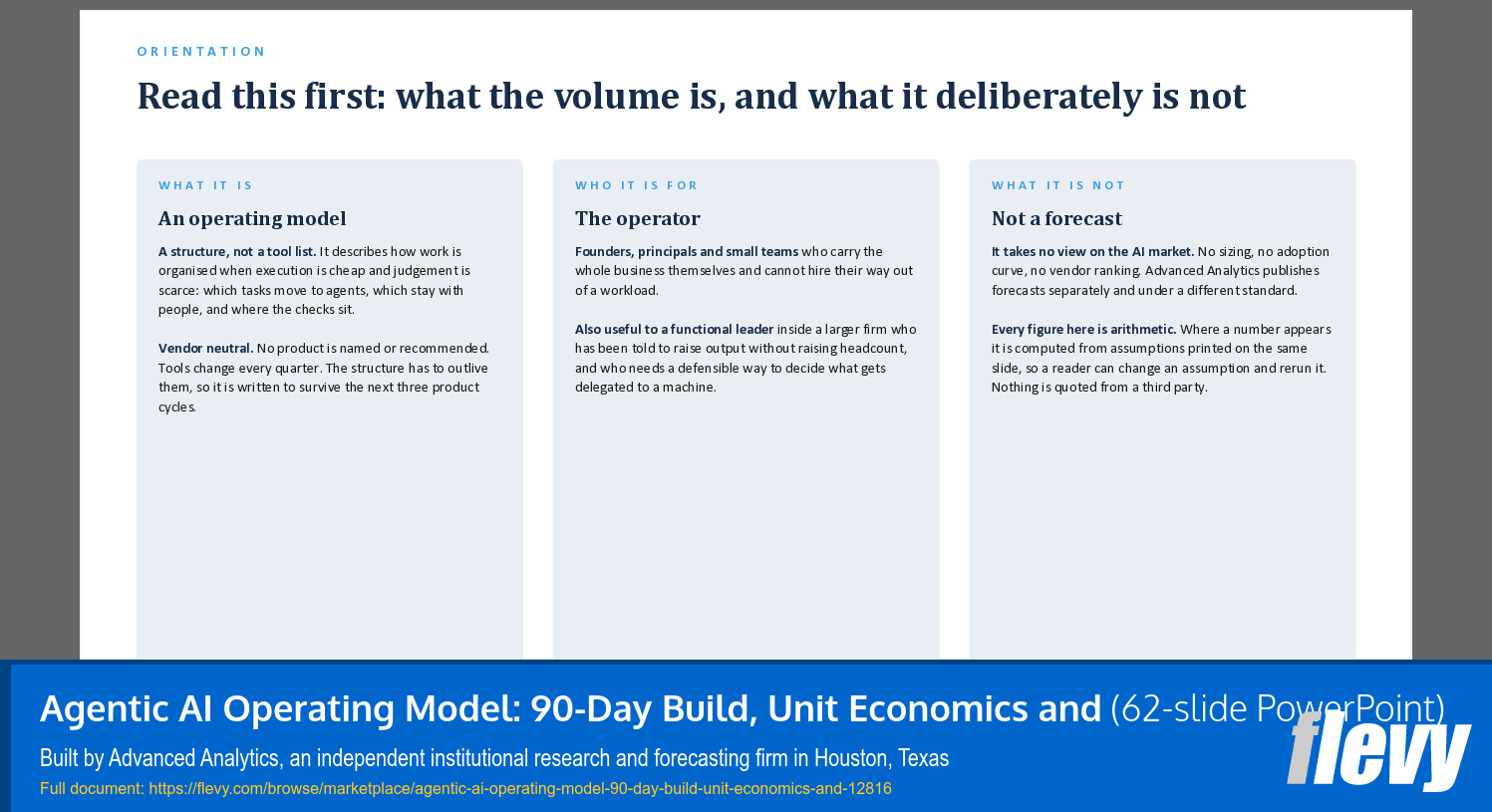 ORIENTATION

Read this first: what the volume is, and what it deliberately is not

WHAT IT IS

An operating model

A structure, not a tool list. It describes how work is organised when execution is cheap and judgement is scarce: which tasks move to agents, which stay with people, and where the checks sit.

Vendor neutral. No product is named or recommended. Tools change every quarter. The structure has to outlive them, so it is written to survive the next three product cycles.

WHO IT IS FOR

The operator

Founders, principals and small teams who carry the whole business themselves and cannot hire their way out of a workload.

Also useful to a functional leader inside a larger firm who has been told to raise output without raising headcount, and who needs a defensible way to decide what gets delegated to a machine.

WHAT IT IS NOT

Not a forecast

It takes no view on the AI market. No sizing, no adoption curve, no vendor ranking. Advanced Analytics publishes forecasts separately and under a different standard.

Every figure here is arithmetic. Where a number appears it is computed from assumptions printed on the same slide, so a reader can change an assumption and rerun it. Nothing is quoted from a third party.

Agentic AI Operating Model: 90-Day Build, Unit Economics and (62-slide PowerPoint)

Built by Advanced Analytics, an independent institutional research and forecasting firm in Houston, Texas

Full document: https://flevy.com/browse/marketplace/agentic-ai-operating-model-90-day-build-unit-economics-and-12816

flevy